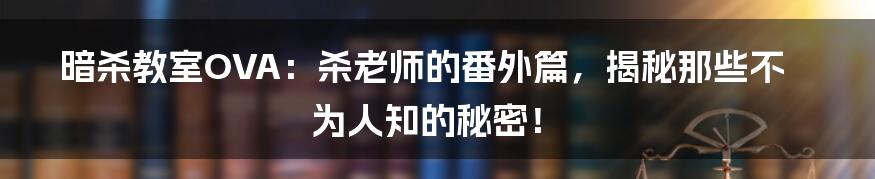 暗杀教室OVA：杀老师的番外篇，揭秘那些不为人知的秘密！